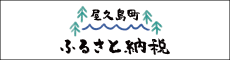 屋久島町
ふるさと納税